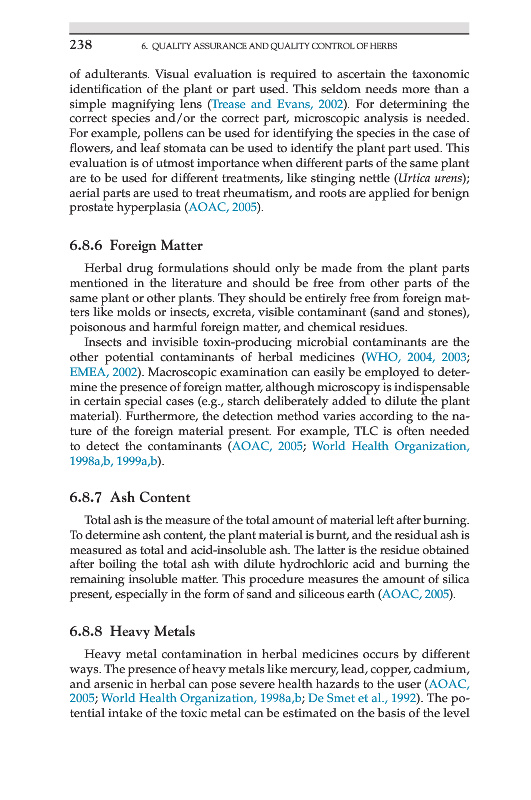 238 6. QUALITY ASSURANCE AND QUALITY CONTROL OF HERBS

of adulterants. Visual evaluation is required to ascertain the taxonomic identification of the plant or part used. This seldom needs more than a simple magnifying lens (Trease and Evans, 2002). For determining the correct species and/or the correct part, microscopic analysis is needed. For example, pollens can be used for identifying the species in the case of flowers, and leaf stomata can be used to identify the plant part used. This evaluation is of utmost importance when different parts of the same plant are to be used for different treatments, like stinging nettle (Urtica urens); aerial parts are used to treat rheumatism, and roots are applied for benign prostate hyperplasia (AOAC, 2005).

6.8.6 Foreign Matter

Herbal drug formulations should only be made from the plant parts mentioned in the literature and should be free from other parts of the same plant or other plants. They should be entirely free from foreign matters like molds or insects, excreta, visible contaminant (sand and stones), poisonous and harmful foreign matter, and chemical residues.

Insects and invisible toxin-producing microbial contaminants are the other potential contaminants of herbal medicines (WHO, 2004, 2003; EMEA, 2002). Macroscopic examination can easily be employed to determine the presence of foreign matter, although microscopy is indispensable in certain special cases (e.g., starch deliberately added to dilute the plant material). Furthermore, the detection method varies according to the nature of the foreign material present. For example, TLC is often needed to detect the contaminants (AOAC, 2005; World Health Organization, 1998a,b, 1999a,b).

6.8.7 Ash Content

Total ash is the measure of the total amount of material left after burning. To determine ash content, the plant material is burnt, and the residual ash is measured as total and acid-insoluble ash. The latter is the residue obtained after boiling the total ash with dilute hydrochloric acid and burning the remaining insoluble matter. This procedure measures the amount of silica present, especially in the form of sand and siliceous earth (AOAC, 2005).

6.8.8 Heavy Metals

Heavy metal contamination in herbal medicines occurs by different ways. The presence of heavy metals like mercury, lead, copper, cadmium, and arsenic in herbal can pose severe health hazards to the user (AOAC, 2005; World Health Organization, 1998a,b; De Smet et al., 1992). The potential intake of the toxic metal can be estimated on the basis of the level